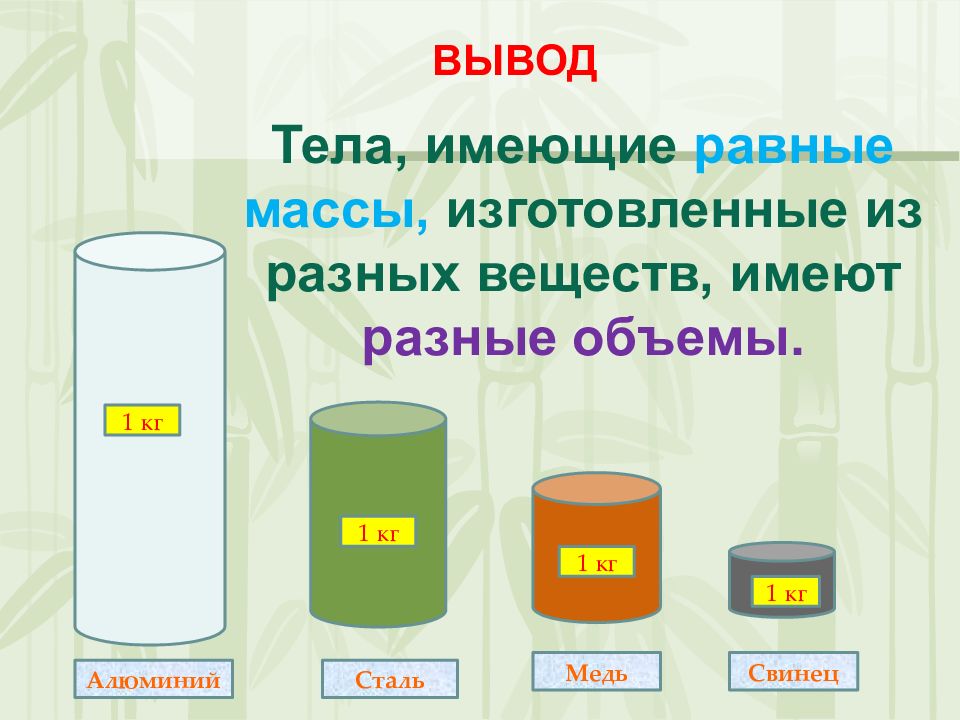 ВЫВОД

Тела, имеющие равные массы, изготовленные из разных веществ, имеют разные объемы.

1 кг

1 кг

1 кг

1 кг

Алюминий

Сталь

Медь

Свинец